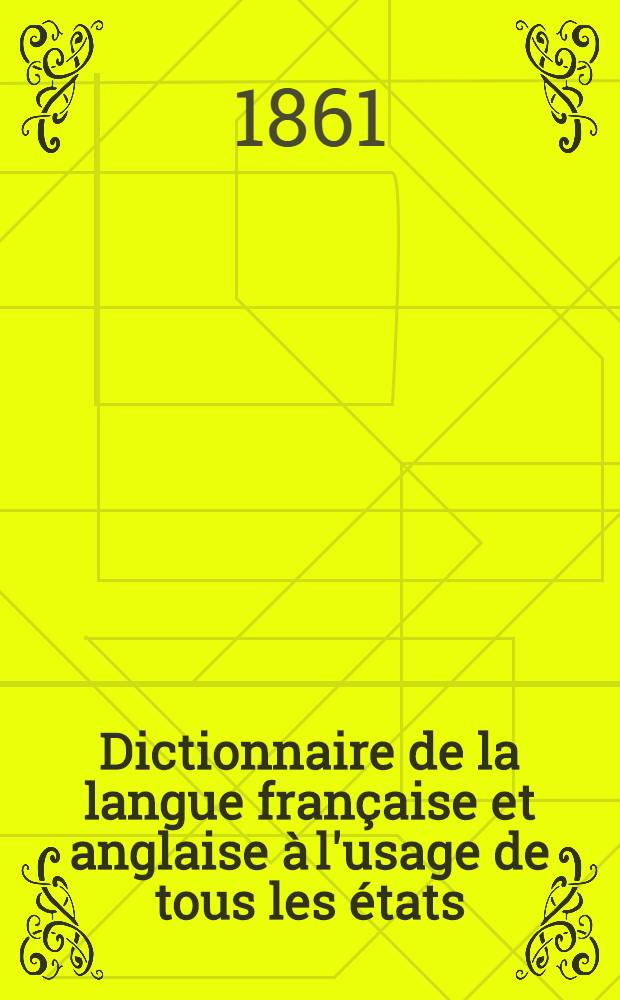 1861

Dictionnaire de la langue française et anglaise à l'usage de tous les états